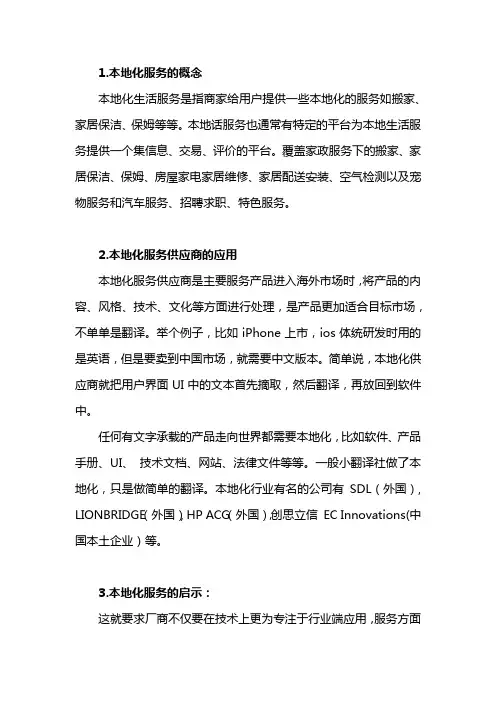 1.本地化服务的概念

本地化生活服务是指商家给用户提供一些本地化的服务如搬家、家居保洁、保姆等等。本地话服务也通常有特定的平台为本地生活服务提供一个集信息、交易、评价的平台。覆盖家政服务下的搬家、家居保洁、保姆、房屋家电家居维修、家居配送安装、空气检测以及宠物服务和汽车服务、招聘求职、特色服务。

2.本地化服务供应商的应用

本地化服务供应商是主要服务产品进入海外市场时，将产品的内容、风格、技术、文化等方面进行处理，是产品更加适合目标市场，不单单是翻译。举个例子，比如 iPhone 上市，ios 体统研发时用的是英语，但是要卖到中国市场，就需要中文版本。简单说，本地化供应商就把用户界面 UI 中的文本首先摘取，然后翻译，再放回到软件中。

任何有文字承载的产品走向世界都需要本地化，比如软件、产品手册、UI、 技术文档、网站、法律文件等等。一般小翻译社做了本地化，只是做简单的翻译。本地化行业有名的公司有 SDL（外国），LIONBRIDGE（外国），HP ACG（外国），创思立信 EC Innovations(中国本土企业）等。

3.本地化服务的启示：

这就要求厂商不仅要在技术上更为专注于行业端应用，服务方面